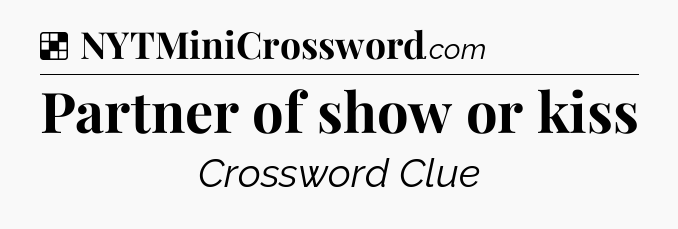 NYTMiniCrossword.com

Partner of show or kiss

Crossword Clue